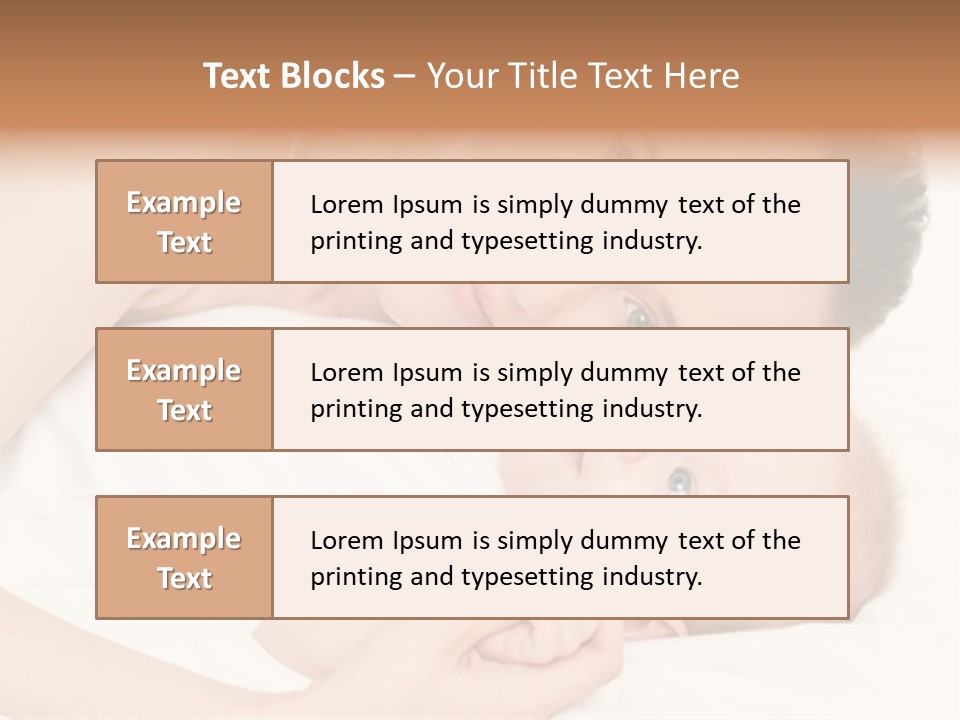 Text Blocks – Your Title Text Here

Example Text

Lorem Ipsum is simply dummy text of the printing and typesetting industry.

Example Text

Lorem Ipsum is simply dummy text of the printing and typesetting industry.

Example Text

Lorem Ipsum is simply dummy text of the printing and typesetting industry.